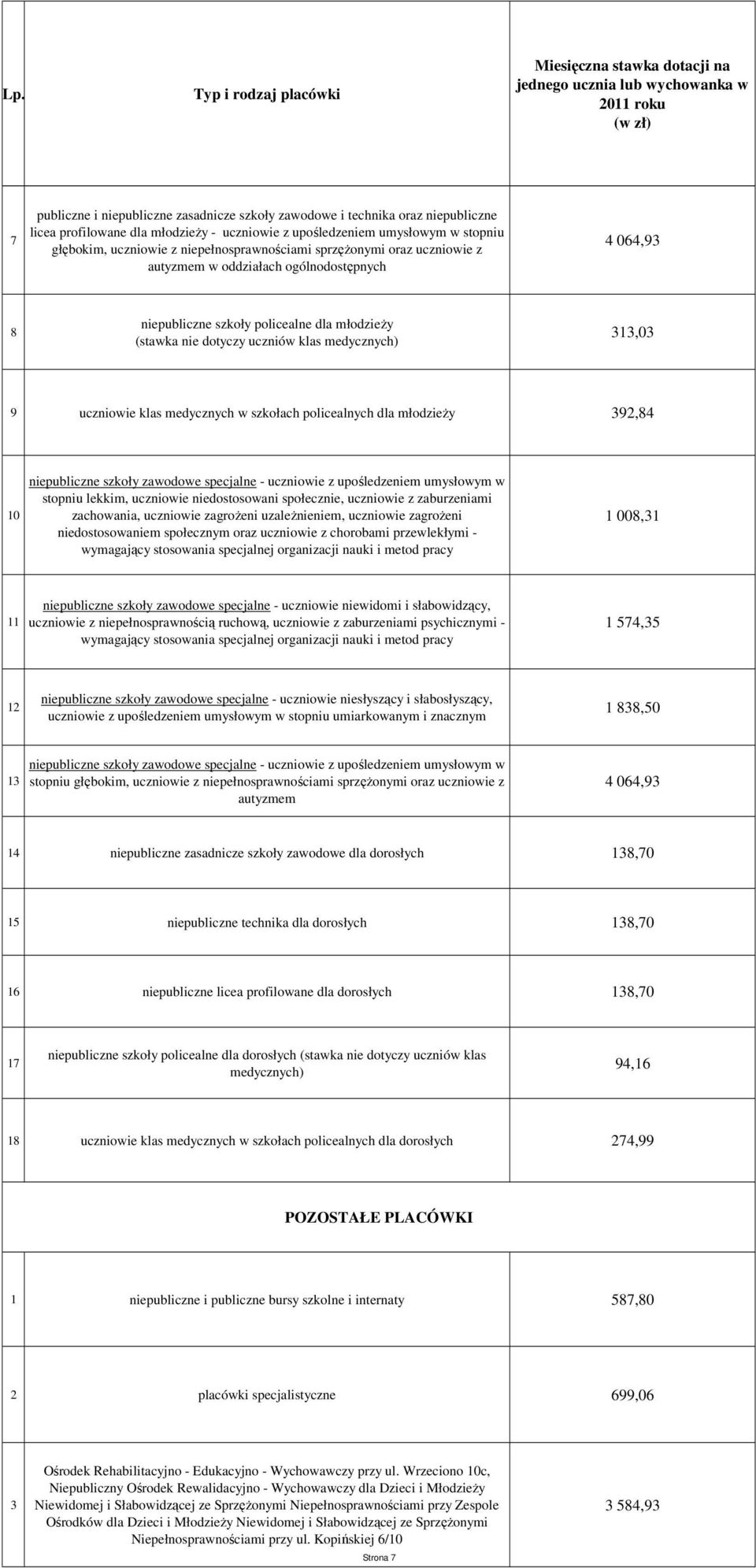 | Lp. | Typ i rodzaj placówki | Miesięczna stawka dotacji na jednego ucznia lub wychowanka w 2011 roku (w zł) |
|---|---|---|
| 7 | publiczne i niepubliczne zasadnicze szkoły zawodowe i technika oraz niepubliczne licea profilowane dla młodzieży - uczniowie z upośledzeniem umysłowym w stopniu głębokim, uczniowie z niepełnosprawnościami sprzężonymi oraz uczniowie z autyzmem w oddziałach ogólnodostępnych | 4 064,93 |
| 8 | niepubliczne szkoły policealne dla młodzieży (stawka nie dotyczy uczniów klas medycznych) | 313,03 |
| 9 | uczniowie klas medycznych w szkołach policealnych dla młodzieży | 392,84 |
| 10 | niepubliczne szkoły zawodowe specjalne - uczniowie z upośledzeniem umysłowym w stopniu lekkim, uczniowie niedostosowani społecznie, uczniowie z zaburzeniami zachowania, uczniowie zagrożeni uzależnieniem, uczniowie zagrożeni niedostosowaniem społecznym oraz uczniowie z chorobami przewlekłymi - wymagający stosowania specjalnej organizacji nauki i metod pracy | 1 008,31 |
| 11 | niepubliczne szkoły zawodowe specjalne - uczniowie niewidomi i słabowidzący, uczniowie z niepełnosprawnością ruchową, uczniowie z zaburzeniami psychicznymi - wymagający stosowania specjalnej organizacji nauki i metod pracy | 1 574,35 |
| 12 | niepubliczne szkoły zawodowe specjalne - uczniowie niesłyszący i słabosłyszący, uczniowie z upośledzeniem umysłowym w stopniu umiarkowanym i znacznym | 1 838,50 |
| 13 | niepubliczne szkoły zawodowe specjalne - uczniowie z upośledzeniem umysłowym w stopniu głębokim, uczniowie z niepełnosprawnościami sprzężonymi oraz uczniowie z autyzmem | 4 064,93 |
| 14 | niepubliczne zasadnicze szkoły zawodowe dla dorosłych | 138,70 |
| 15 | niepubliczne technika dla dorosłych | 138,70 |
| 16 | niepubliczne licea profilowane dla dorosłych | 138,70 |
| 17 | niepubliczne szkoły policealne dla dorosłych (stawka nie dotyczy uczniów klas medycznych) | 94,16 |
| 18 | uczniowie klas medycznych w szkołach policealnych dla dorosłych | 274,99 |
| | POZOSTAŁE PLACÓWKI | |
| 1 | niepubliczne i publiczne bursy szkolne i internaty | 587,80 |
| 2 | placówki specjalistyczne | 699,06 |
| 3 | Ośrodek Rehabilitacyjno - Edukacyjno - Wychowawczy przy ul. Wrzeciono 10c, Niepubliczny Ośrodek Rewalidacyjno - Wychowawczy dla Dzieci i Młodzieży Niewidomej i Słabowidzącej ze Sprzężonymi Niepełnosprawnościami przy Zespole Ośrodków dla Dzieci i Młodzieży Niewidomej i Słabowidzącej ze Sprzężonymi Niepełnosprawnościami przy ul. Kopińskiej 6/10 | 3 584,93 |

Strona 7